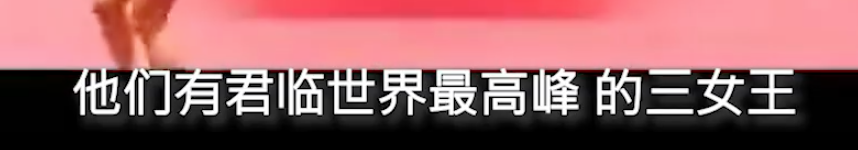 他们有君临世界最高峰 的三女王